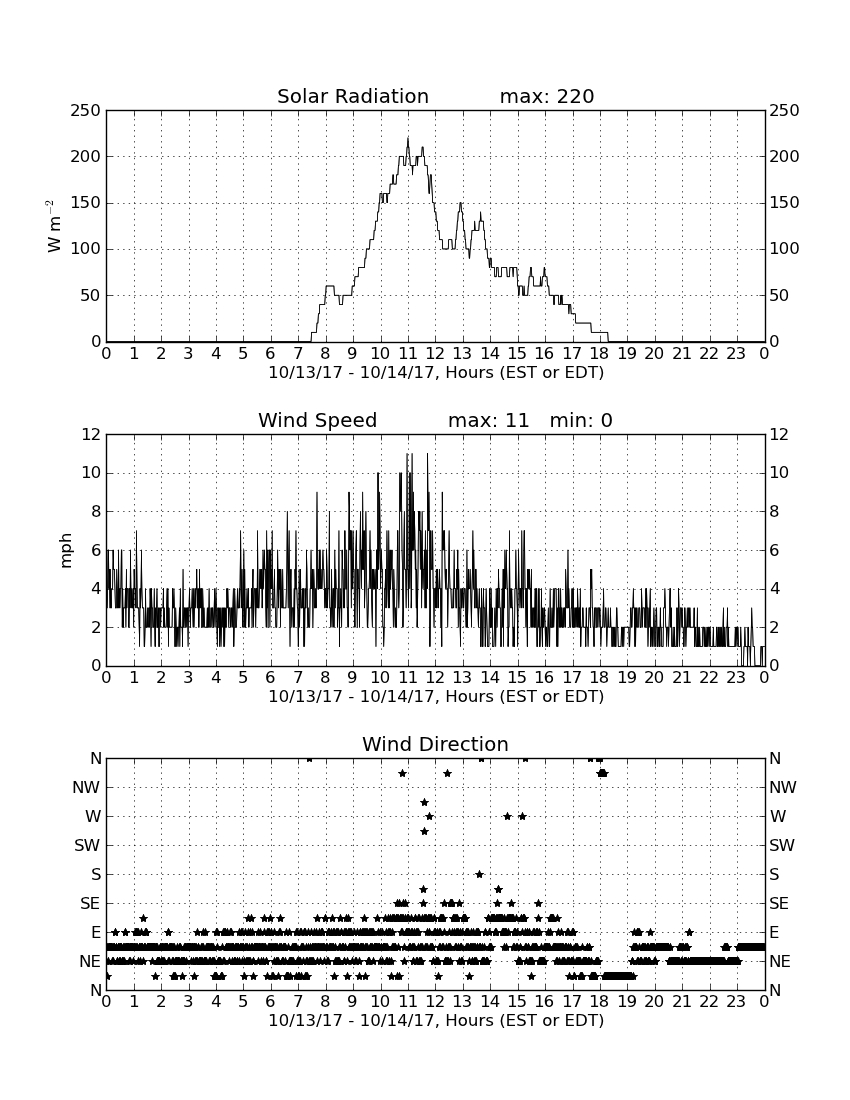 Solar Radiation max: 220

250
200
150
100
50
0

W m$^{-2}$

250
200
150
100
50
0

0 1 2 3 4 5 6 7 8 9 10 11 12 13 14 15 16 17 18 19 20 21 22 23 0
10/13/17 - 10/14/17, Hours (EST or EDT)

Wind Speed max: 11 min: 0

12
10
8
6
4
2
0

mph

12
10
8
6
4
2
0

0 1 2 3 4 5 6 7 8 9 10 11 12 13 14 15 16 17 18 19 20 21 22 23 0
10/13/17 - 10/14/17, Hours (EST or EDT)

Wind Direction

N
NW
W
SW
S
SE
E
NE
N

N
NW
W
SW
S
SE
E
NE
N

0 1 2 3 4 5 6 7 8 9 10 11 12 13 14 15 16 17 18 19 20 21 22 23 0
10/13/17 - 10/14/17, Hours (EST or EDT)